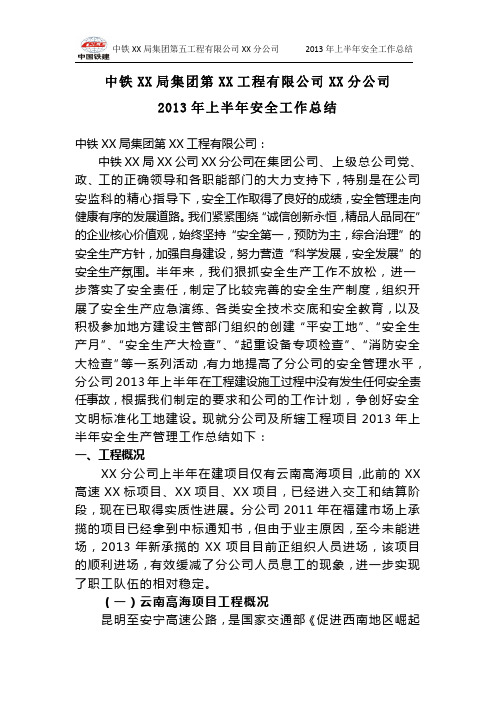 中国铁建 中铁 XX 局集团第五工程有限公司 XX 分公司 2013 年上半年安全工作总结

中铁 XX 局集团第 XX 工程有限公司 XX 分公司
2013 年上半年安全工作总结

中铁 XX 局集团第 XX 工程有限公司：

中铁 XX 局 XX 公司 XX 分公司在集团公司、上级总公司党、政、工的正确领导和各职能部门的大力支持下，特别是在公司安监科的精心指导下，安全工作取得了良好的成绩，安全管理走向健康有序的发展道路。我们紧紧围绕“诚信创新永恒，精品人品同在”的企业核心价值观，始终坚持“安全第一，预防为主，综合治理”的安全生产方针，加强自身建设，努力营造“科学发展，安全发展”的安全生产氛围。半年来，我们狠抓安全生产工作不放松，进一步落实了安全责任，制定了比较完善的安全生产制度，组织开展了安全生产应急演练、各类安全技术交底和安全教育，以及积极参加地方建设主管部门组织的创建“平安工地”、“安全生产月”、“安全生产大检查”、“起重设备专项检查”、“消防安全大检查”等一系列活动，有力地提高了分公司的安全管理水平，分公司 2013 年上半年在工程建设施工过程中没有发生任何安全责任事故，根据我们制定的要求和公司的工作计划，争创好安全文明标准化工地建设。现就分公司及所辖工程项目 2013 年上半年安全生产管理工作总结如下：

一、工程概况

XX 分公司上半年在建项目仅有云南高海项目，此前的 XX 高速 XX 标项目、XX 项目、XX 项目，已经进入交工和结算阶段，现在已取得实质性进展。分公司 2011 年在福建市场上承揽的项目已经拿到中标通知书，但由于业主原因，至今未能进场，2013 年新承揽的 XX 项目目前正组织人员进场，该项目的顺利进场，有效缓减了分公司人员息工的现象，进一步实现了职工队伍的相对稳定。

（一）云南高海项目工程概况

昆明至安宁高速公路，是国家交通部《促进西南地区崛起